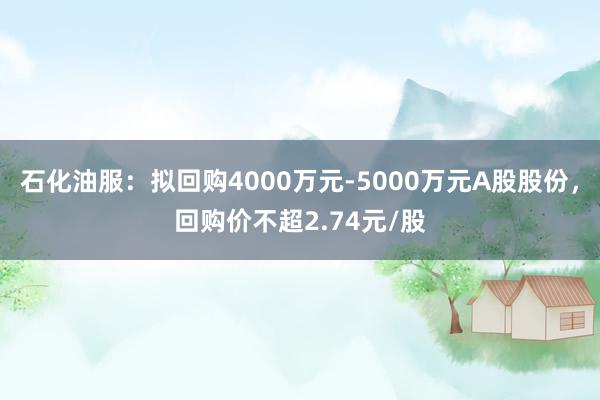 石化油服：拟回购4000万元-5000万元A股股份，回购价不超2.74元/股